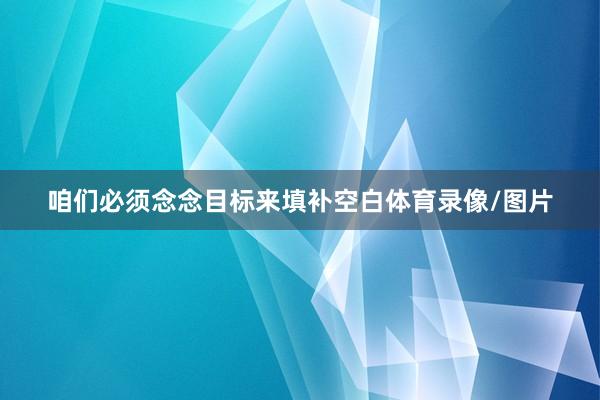 咱们必须念念目标来填补空白体育录像/图片